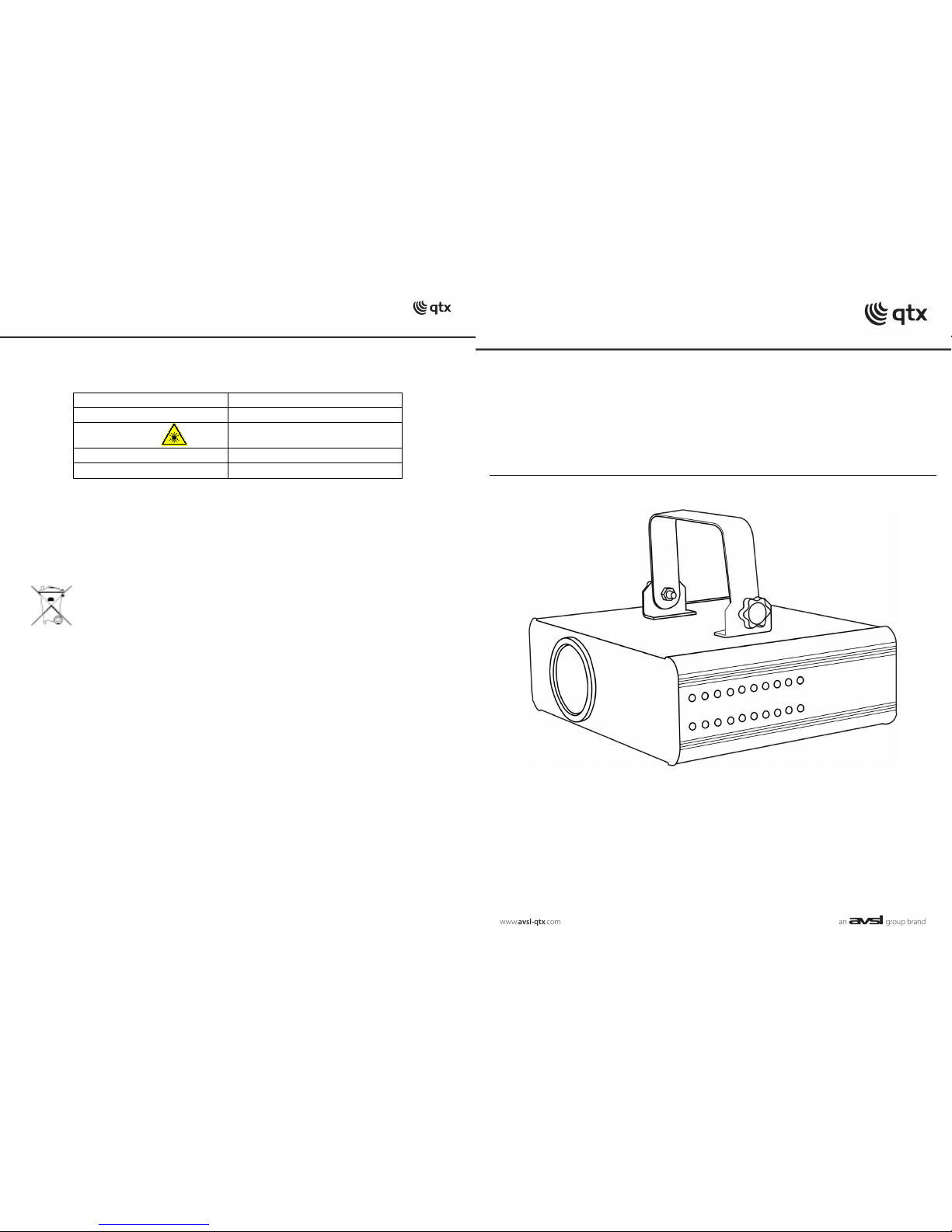 qtx

qtx

www.avsl-qtx.com

an avsl group brand